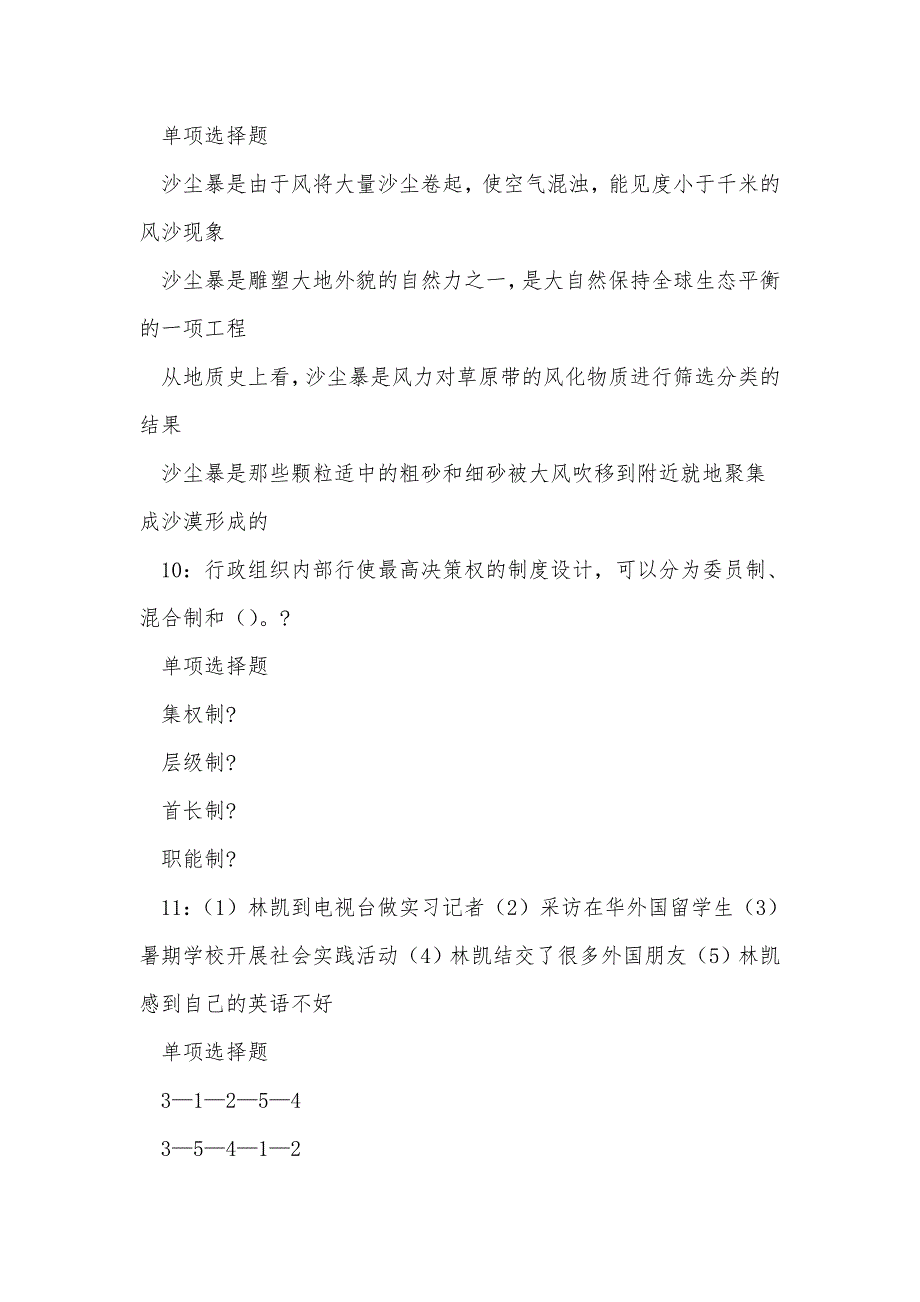 单项选择题

沙尘暴是由于风将大量沙尘卷起，使空气混浊，能见度小于千米的风沙现象

沙尘暴是雕塑大地外貌的自然力之一，是大自然保持全球生态平衡的一项工程

从地质史上看，沙尘暴是风力对草原带的风化物质进行筛选分类的结果

沙尘暴是那些颗粒适中的粗砂和细砂被大风吹移到附近就地聚集成沙漠形成的

10：行政组织内部行使最高决策权的制度设计，可以分为委员制、混合制和（）。？

单项选择题

集权制?

层级制?

首长制?

职能制?

11：（1）林凯到电视台做实习记者（2）采访在华外国留学生（3）暑期学校开展社会实践活动（4）林凯结交了很多外国朋友（5）林凯感到自己的英语不好

单项选择题

3—1—2—5—4

3—5—4—1—2